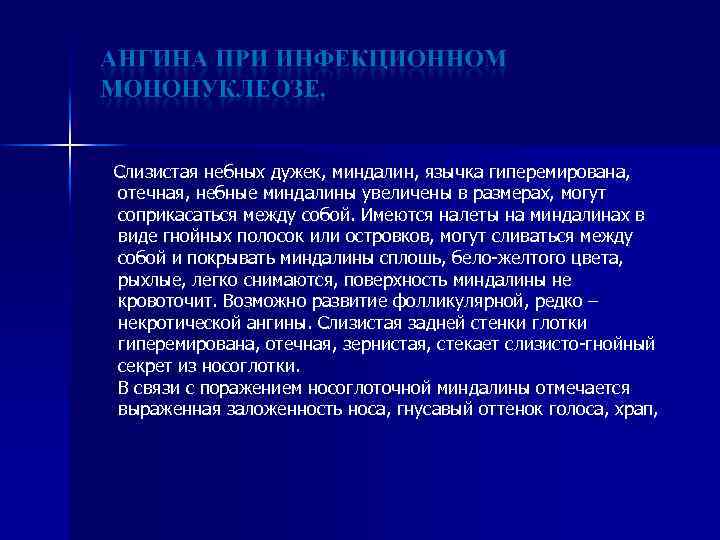 АНГИНА ПРИ ИНФЕКЦИОННОМ МОНОНУКЛЕОЗЕ.

Слизистая небных дужек, миндалин, язычка гиперемирована, отечная, небные миндалины увеличены в размерах, могут соприкасаться между собой. Имеются налеты на миндалинах в виде гнойных полосок или островков, могут сливаться между собой и покрывать миндалины сплошь, бело-желтого цвета, рыхлые, легко снимаются, поверхность миндалины не кровоточит. Возможно развитие фолликулярной, редко – некротической ангины. Слизистая задней стенки глотки гиперемирована, отечная, зернистая, стекает слизисто-гнойный секрет из носоглотки.

В связи с поражением носоглоточной миндалины отмечается выраженная заложенность носа, гнусавый оттенок голоса, храп,